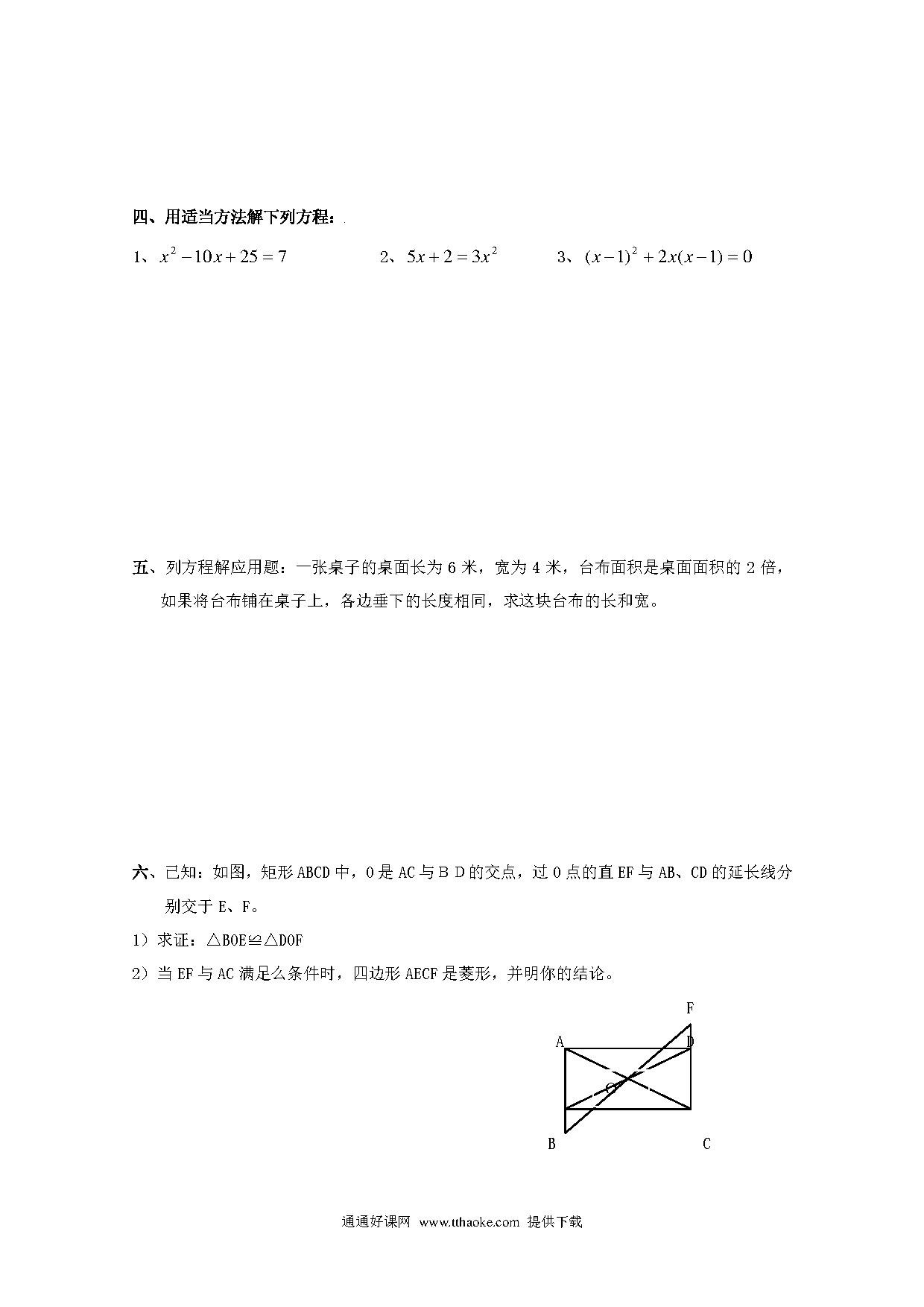 四、用适当方法解下列方程：

1、$x^2-10x+25=7$　　2、$5x+2=3x^2$　　3、$(x-1)^2+2x(x-1)=0$

五、列方程解应用题：一张桌子的桌面长为 6 米，宽为 4 米，台布面积是桌面面积的 2 倍，如果将台布铺在桌子上，各边垂下的长度相同，求这块台布的长和宽。

六、已知：如图，矩形 ABCD 中，O 是 AC 与 B D 的交点，过 O 点的直 EF 与 AB、CD 的延长线分别交于 E、F。

1）求证：△BOE≌△DOF

2）当 EF 与 AC 满足么条件时，四边形 AECF 是菱形，并明你的结论。

F
A
D
O
B
C

通通好课网 www.tthaoke.com 提供下载